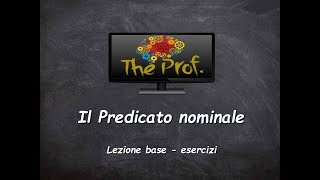 The Prof.

Il Predicato nominale

Lezione base - esercizi